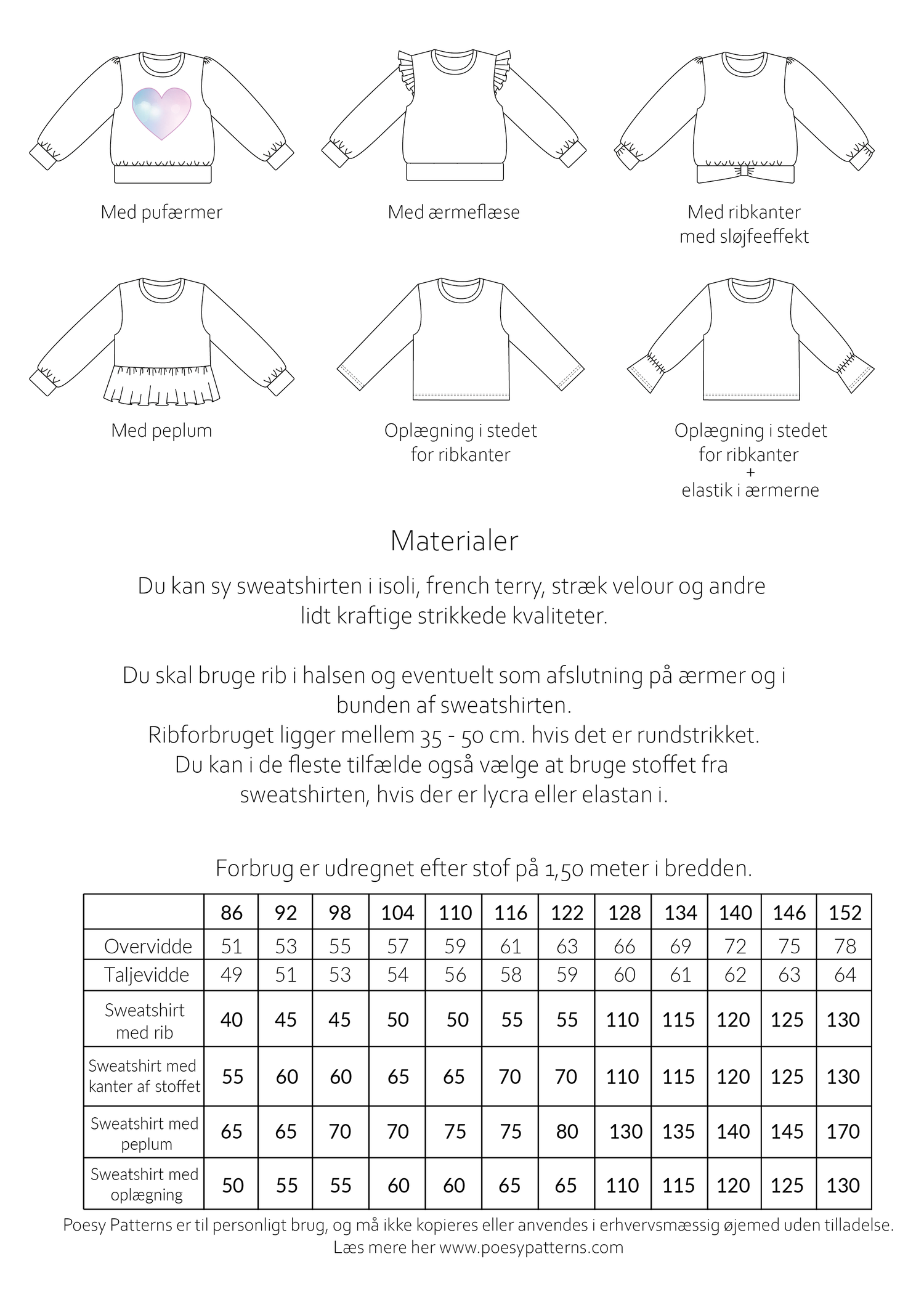 Med pufærmer

Med ærmeflæse

Med ribkanter med sløjfeeffekt

Med peplum

Oplægning i stedet for ribkanter

Oplægning i stedet for ribkanter + elastik i ærmerne

Materialer

Du kan sy sweatshirten i isoli, french terry, stræk velour og andre lidt kraftige strikkede kvaliteter.

Du skal bruge rib i halsen og eventuelt som afslutning på ærmer og i bunden af sweatshirten.
Ribforbruget ligger mellem 35 - 50 cm. hvis det er rundstrikket.
Du kan i de fleste tilfælde også vælge at bruge stoffet fra sweatshirten, hvis der er lycra eller elastan i.

Forbrug er udregnet efter stof på 1,50 meter i bredden.

| | 86 | 92 | 98 | 104 | 110 | 116 | 122 | 128 | 134 | 140 | 146 | 152 |
|---|---|---|---|---|---|---|---|---|---|---|---|---|
| Overvidde | 51 | 53 | 55 | 57 | 59 | 61 | 63 | 66 | 69 | 72 | 75 | 78 |
| Taljevidde | 49 | 51 | 53 | 54 | 56 | 58 | 59 | 60 | 61 | 62 | 63 | 64 |
| Sweatshirt med rib | 40 | 45 | 45 | 50 | 50 | 55 | 55 | 110 | 115 | 120 | 125 | 130 |
| Sweatshirt med kanter af stoffet | 55 | 60 | 60 | 65 | 65 | 70 | 70 | 110 | 115 | 120 | 125 | 130 |
| Sweatshirt med peplum | 65 | 65 | 70 | 70 | 75 | 75 | 80 | 130 | 135 | 140 | 145 | 170 |
| Sweatshirt med oplægning | 50 | 55 | 55 | 60 | 60 | 65 | 65 | 110 | 115 | 120 | 125 | 130 |

Poesy Patterns er til personligt brug, og må ikke kopieres eller anvendes i erhvervsmæssig øjemed uden tilladelse.
Læs mere her www.poesypatterns.com